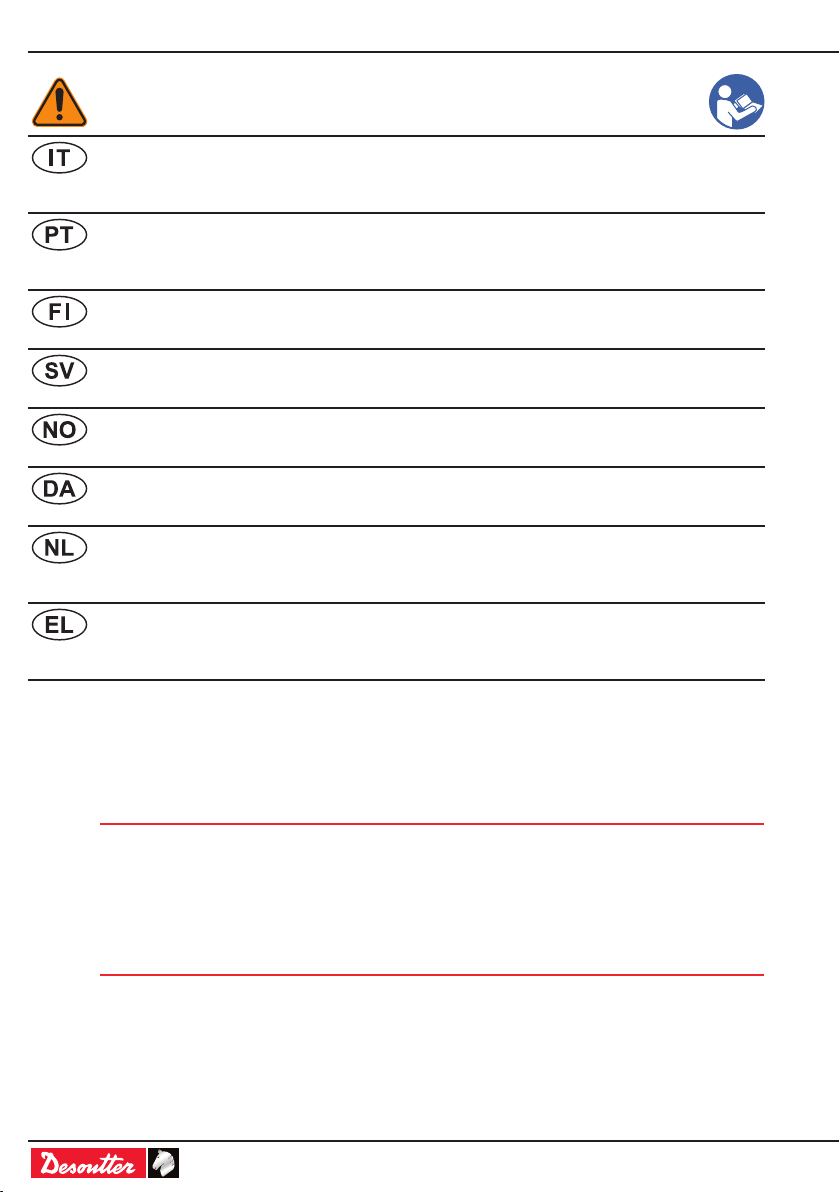 IT

PT

FI

SV

NO

DA

NL

EL

Desoutter